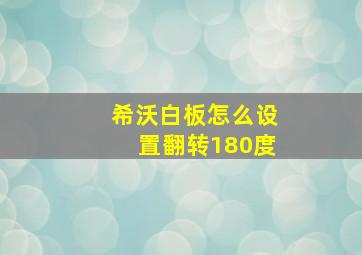 希沃白板怎么设置翻转180度